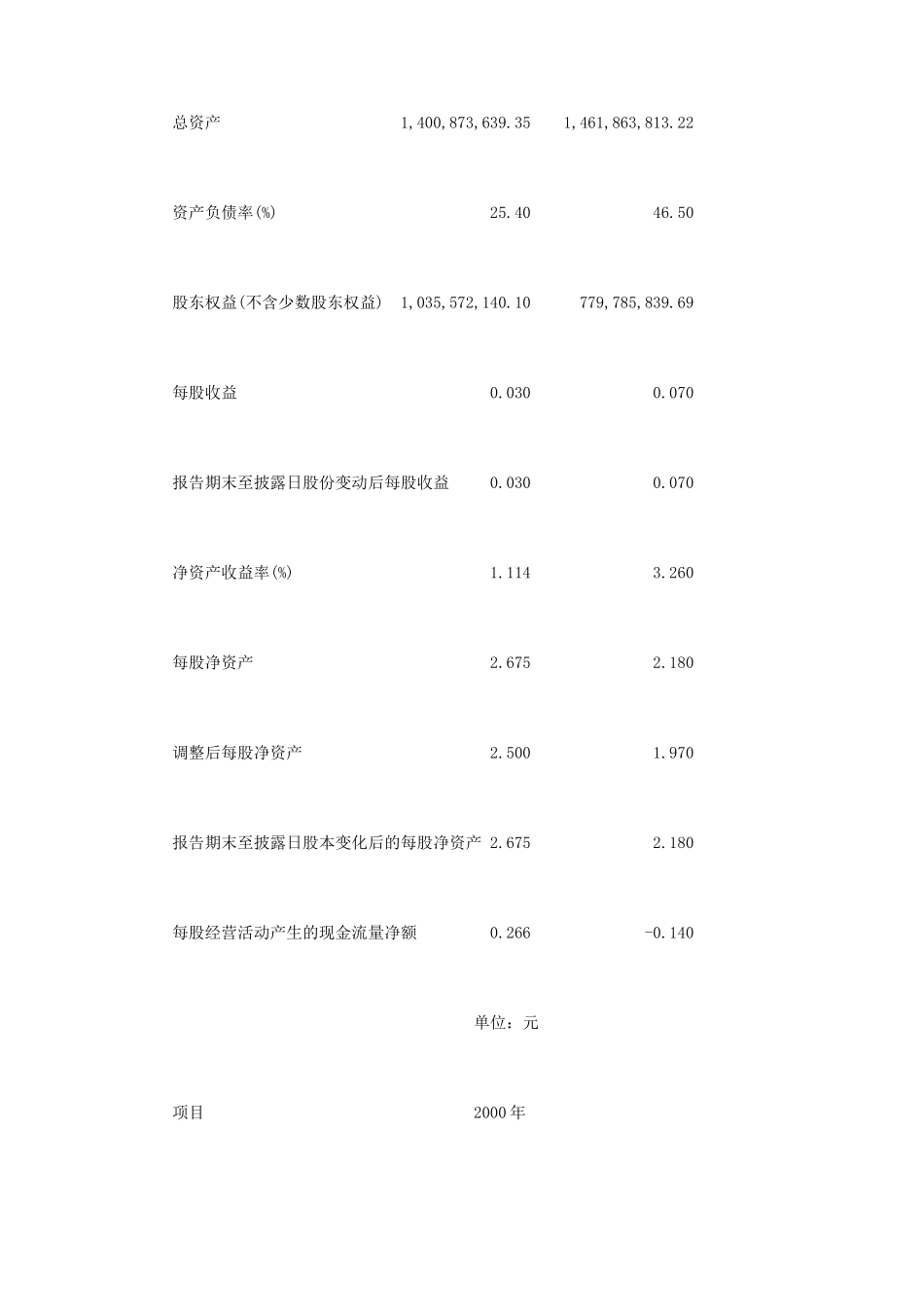 | | | |
|---|---|---|
| 总资产 | 1,400,873,639.35 | 1,461,863,813.22 |
| 资产负债率(%) | 25.40 | 46.50 |
| 股东权益(不含少数股东权益) | 1,035,572,140.10 | 779,785,839.69 |
| 每股收益 | 0.030 | 0.070 |
| 报告期末至披露日股份变动后每股收益 | 0.030 | 0.070 |
| 净资产收益率(%) | 1.114 | 3.260 |
| 每股净资产 | 2.675 | 2.180 |
| 调整后每股净资产 | 2.500 | 1.970 |
| 报告期末至披露日股本变化后的每股净资产 | 2.675 | 2.180 |
| 每股经营活动产生的现金流量净额 | 0.266 | -0.140 |

单位：元

项目 2000年